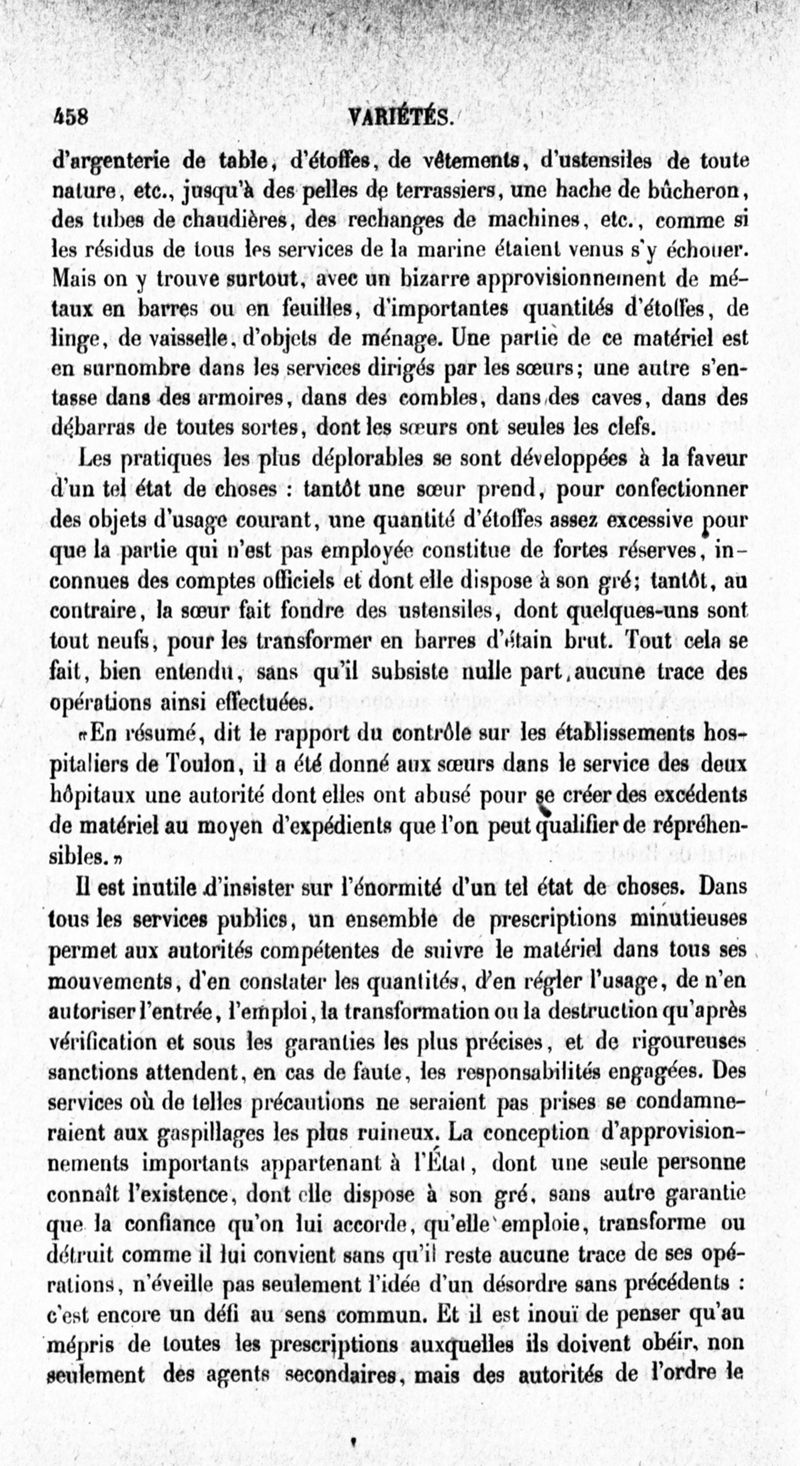 458 VARIÉTÉS.

d'argenterie de table, d'étoffes, de vêtements, d'ustensiles de toute nature, etc., jusqu'à des pelles de terrassiers, une hache de bûcheron, des tubes de chaudières, des rechanges de machines, etc., comme si les résidus de tous les services de la marine étaient venus s'y échouer. Mais on y trouve surtout, avec un bizarre approvisionnement de métaux en barres ou en feuilles, d'importantes quantités d'étoffes, de linge, de vaisselle, d'objets de ménage. Une partie de ce matériel est en surnombre dans les services dirigés par les sœurs; une autre s'entasse dans des armoires, dans des combles, dans des caves, dans des débarras de toutes sortes, dont les sœurs ont seules les clefs.

Les pratiques les plus déplorables se sont développées à la faveur d'un tel état de choses : tantôt une sœur prend, pour confectionner des objets d'usage courant, une quantité d'étoffes assez excessive pour que la partie qui n'est pas employée constitue de fortes réserves, inconnues des comptes officiels et dont elle dispose à son gré; tantôt, au contraire, la sœur fait fondre des ustensiles, dont quelques-uns sont tout neufs, pour les transformer en barres d'étain brut. Tout cela se fait, bien entendu, sans qu'il subsiste nulle part aucune trace des opérations ainsi effectuées.

«En résumé, dit le rapport du contrôle sur les établissements hospitaliers de Toulon, il a été donné aux sœurs dans le service des deux hôpitaux une autorité dont elles ont abusé pour se créer des excédents de matériel au moyen d'expédients que l'on peut qualifier de répréhensibles.»

Il est inutile d'insister sur l'énormité d'un tel état de choses. Dans tous les services publics, un ensemble de prescriptions minutieuses permet aux autorités compétentes de suivre le matériel dans tous ses mouvements, d'en constater les quantités, d'en régler l'usage, de n'en autoriser l'entrée, l'emploi, la transformation ou la destruction qu'après vérification et sous les garanties les plus précises, et de rigoureuses sanctions attendent, en cas de faute, les responsabilités engagées. Des services où de telles précautions ne seraient pas prises se condamneraient aux gaspillages les plus ruineux. La conception d'approvisionnements importants appartenant à l'État, dont une seule personne connaît l'existence, dont elle dispose à son gré, sans autre garantie que la confiance qu'on lui accorde, qu'elle emploie, transforme ou détruit comme il lui convient sans qu'il reste aucune trace de ses opérations, n'éveille pas seulement l'idée d'un désordre sans précédents : c'est encore un défi au sens commun. Et il est inouï de penser qu'au mépris de toutes les prescriptions auxquelles ils doivent obéir, non seulement des agents secondaires, mais des autorités de l'ordre le